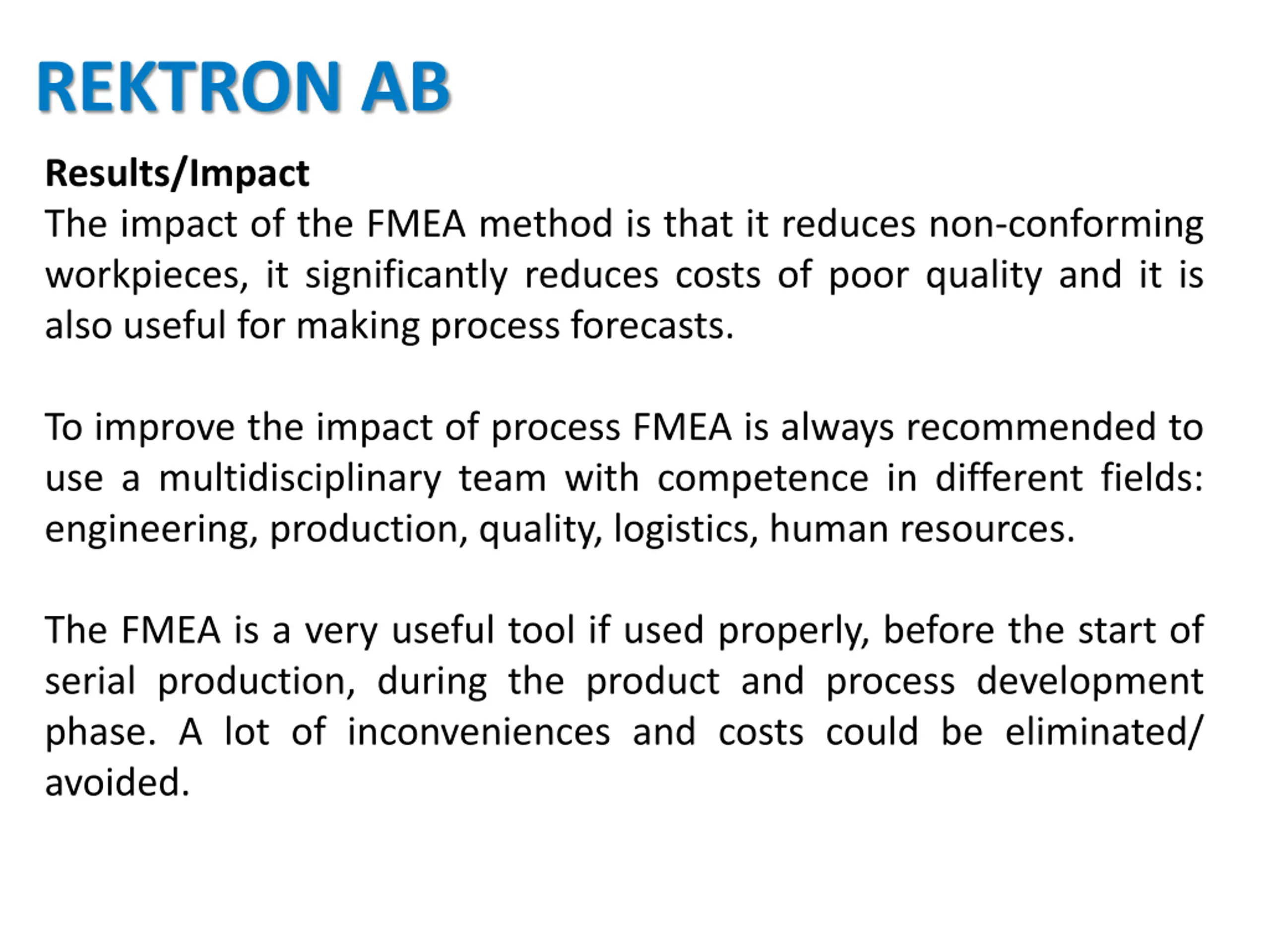 REKTRON AB

Results/Impact
The impact of the FMEA method is that it reduces non-conforming workpieces, it significantly reduces costs of poor quality and it is also useful for making process forecasts.

To improve the impact of process FMEA is always recommended to use a multidisciplinary team with competence in different fields: engineering, production, quality, logistics, human resources.

The FMEA is a very useful tool if used properly, before the start of serial production, during the product and process development phase. A lot of inconveniences and costs could be eliminated/ avoided.